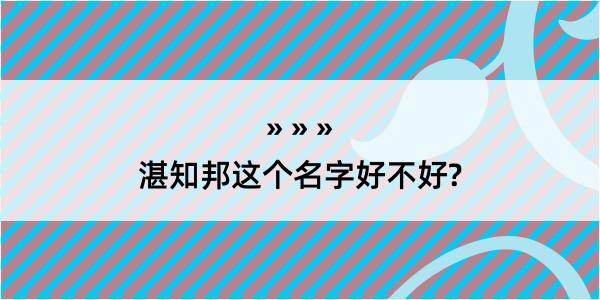 » » »
湛知邦这个名字好不好?